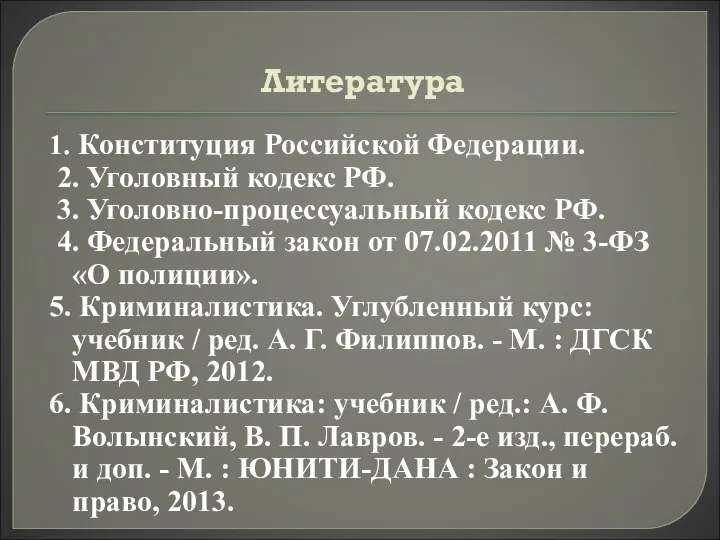 Литература

1. Конституция Российской Федерации.
2. Уголовный кодекс РФ.
3. Уголовно-процессуальный кодекс РФ.
4. Федеральный закон от 07.02.2011 № 3-ФЗ «О полиции».
5. Криминалистика. Углубленный курс: учебник / ред. А. Г. Филиппов. - М. : ДГСК МВД РФ, 2012.
6. Криминалистика: учебник / ред.: А. Ф. Волынский, В. П. Лавров. - 2-е изд., перераб. и доп. - М. : ЮНИТИ-ДАНА : Закон и право, 2013.